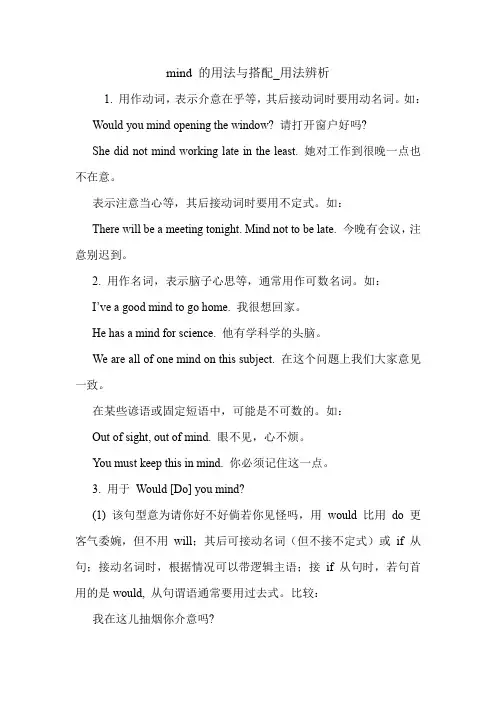 mind 的用法与搭配_用法辨析

1. 用作动词，表示介意在乎等，其后接动词时要用动名词。如：

Would you mind opening the window? 请打开窗户好吗?

She did not mind working late in the least. 她对工作到很晚一点也不在意。

表示注意当心等，其后接动词时要用不定式。如：

There will be a meeting tonight. Mind not to be late. 今晚有会议，注意别迟到。

2. 用作名词，表示脑子心思等，通常用作可数名词。如：

I've a good mind to go home. 我很想回家。

He has a mind for science. 他有学科学的头脑。

We are all of one mind on this subject. 在这个问题上我们大家意见一致。

在某些谚语或固定短语中，可能是不可数的。如：

Out of sight, out of mind. 眼不见，心不烦。

You must keep this in mind. 你必须记住这一点。

3. 用于 Would [Do] you mind?

(1) 该句型意为请你好不好倘若你见怪吗，用 would 比用 do 更客气委婉，但不用 will；其后可接动名词（但不接不定式）或 if 从句；接动名词时，根据情况可以带逻辑主语；接 if 从句时，若句首用的是 would, 从句谓语通常要用过去式。比较：

我在这儿抽烟你介意吗?